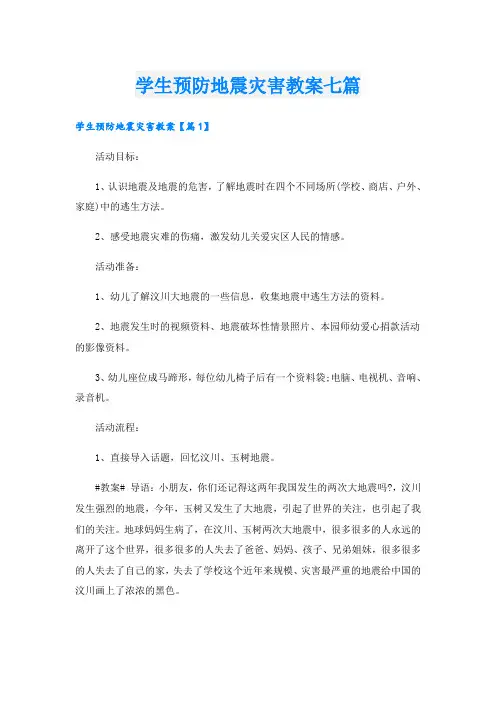 学生预防地震灾害教案七篇

学生预防地震灾害教案【篇1】

活动目标：

1、认识地震及地震的危害，了解地震时在四个不同场所(学校、商店、户外、家庭)中的逃生方法。

2、感受地震灾难的伤痛，激发幼儿关爱灾区人民的情感。

活动准备：

1、幼儿了解汶川大地震的一些信息，收集地震中逃生方法的资料。

2、地震发生时的视频资料、地震破坏性情景照片、本园师幼爱心捐款活动的影像资料。

3、幼儿座位成马蹄形，每位幼儿椅子后有一个资料袋；电脑、电视机、音响、录音机。

活动流程：

1、直接导入话题，回忆汶川、玉树地震。

#教案# 导语：小朋友，你们还记得这两年我国发生的两次大地震吗?，汶川发生强烈的地震，今年，玉树又发生了大地震，引起了世界的关注，也引起了我们的关注。地球妈妈生病了，在汶川、玉树两次大地震中，很多很多的人永远的离开了这个世界，很多很多的人失去了爸爸、妈妈、孩子、兄弟姐妹，很多很多的人失去了自己的家，失去了学校这个近年来规模、灾害最严重的地震给中国的汶川画上了浓浓的黑色。